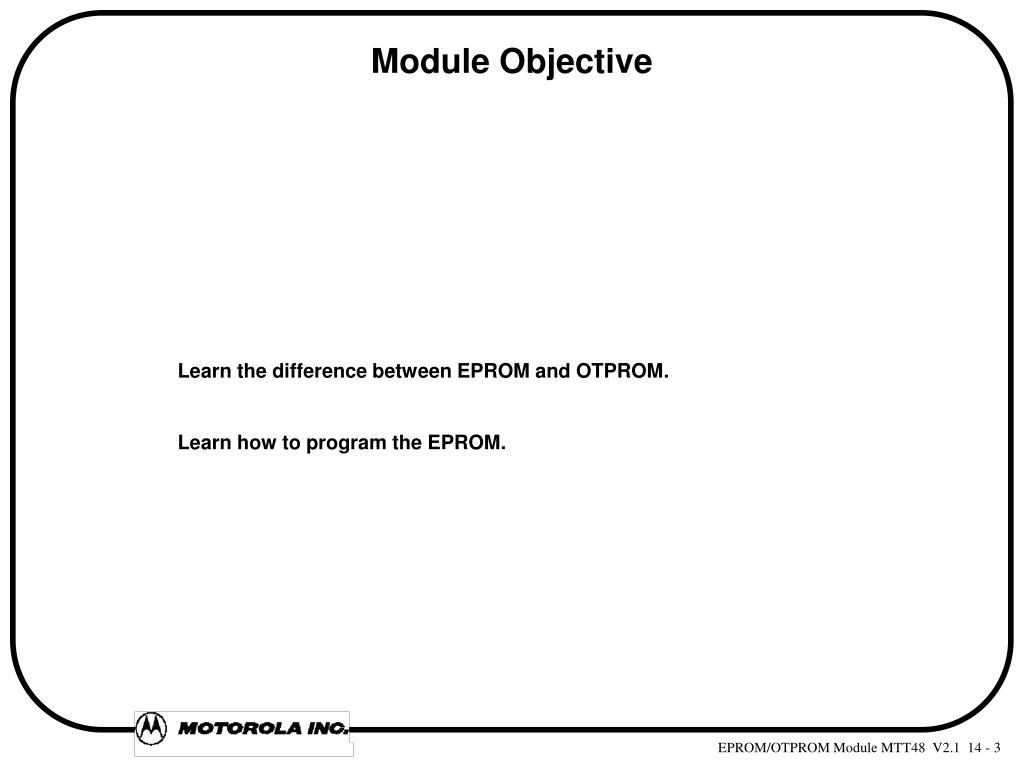 Module Objective

Learn the difference between EPROM and OTPROM.

Learn how to program the EPROM.

MOTOROLA INC.

EPROM/OTPROM Module MTT48 V2.1 14 - 3